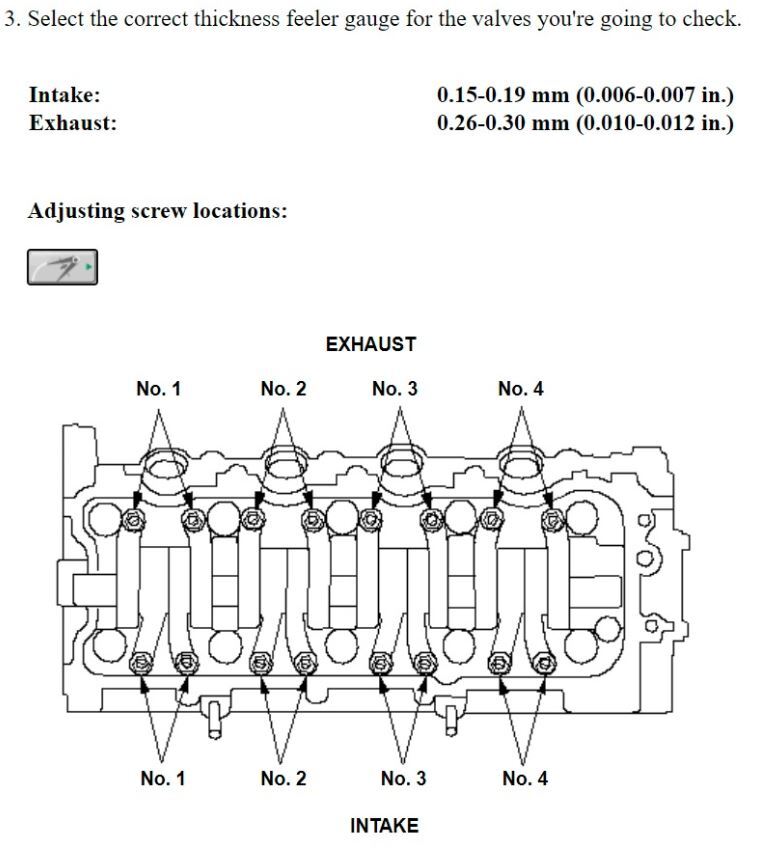 3. Select the correct thickness feeler gauge for the valves you're going to check.

Intake: 0.15-0.19 mm (0.006-0.007 in.)
Exhaust: 0.26-0.30 mm (0.010-0.012 in.)

Adjusting screw locations:

EXHAUST

No. 1 No. 2 No. 3 No. 4

No. 1 No. 2 No. 3 No. 4

INTAKE